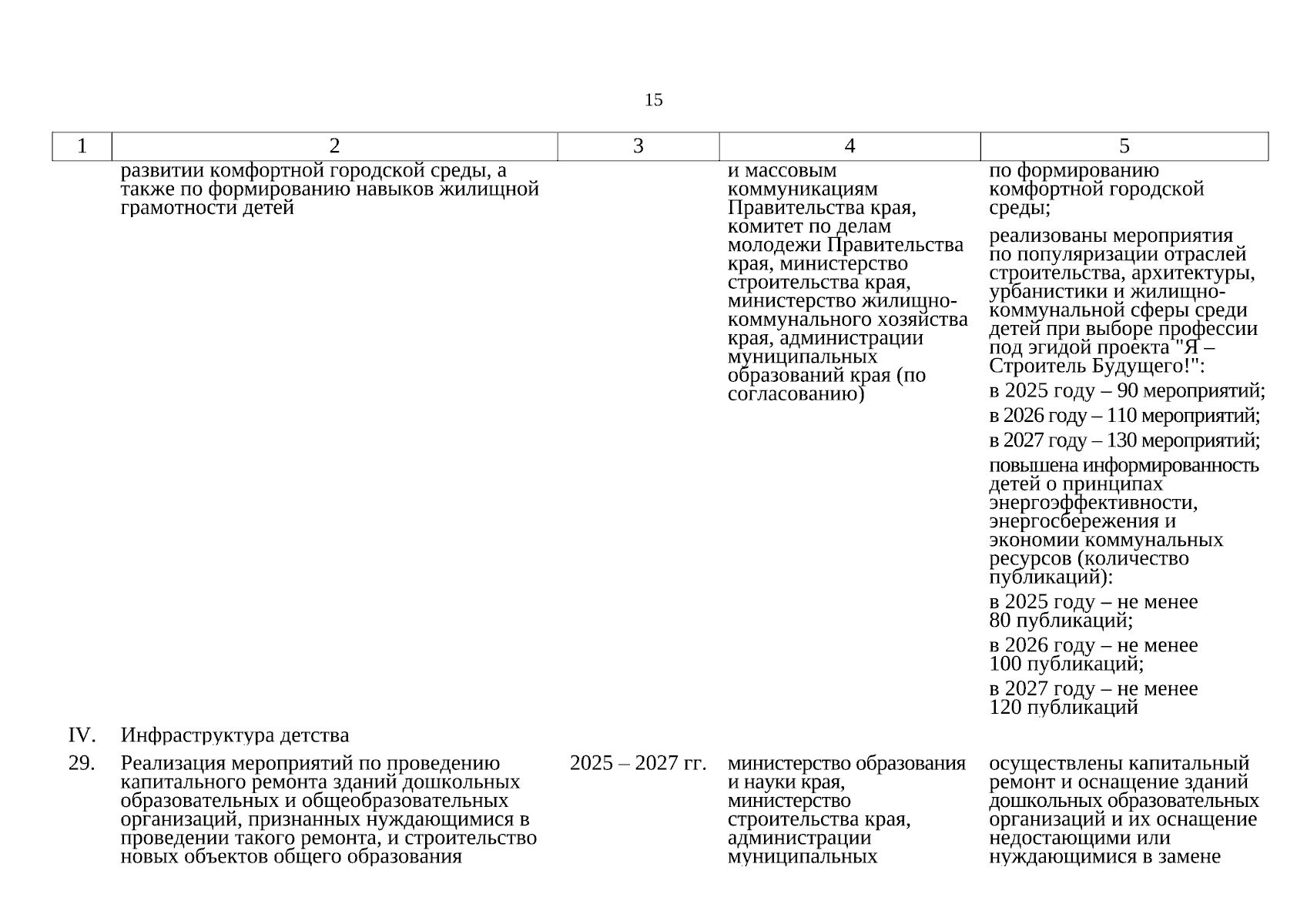 15

| 1 | 2 | 3 | 4 | 5 |
|---|---|---|---|---|
| | развитии комфортной городской среды, а также по формированию навыков жилищной грамотности детей | | и массовым коммуникациям Правительства края, комитет по делам молодежи Правительства края, министерство строительства края, министерство жилищно-коммунального хозяйства края, администрации муниципальных образований края (по согласованию) | по формированию комфортной городской среды; реализованы мероприятия по популяризации отраслей строительства, архитектуры, урбанистики и жилищно-коммунальной сферы среди детей при выборе профессии под эгидой проекта "Я – Строитель Будущего!": в 2025 году – 90 мероприятий; в 2026 году – 110 мероприятий; в 2027 году – 130 мероприятий; повышена информированность детей о принципах энергоэффективности, энергосбережения и экономии коммунальных ресурсов (количество публикаций): в 2025 году – не менее 80 публикаций; в 2026 году – не менее 100 публикаций; в 2027 году – не менее 120 публикаций |
| IV. | Инфраструктура детства | | | |
| 29. | Реализация мероприятий по проведению капитального ремонта зданий дошкольных образовательных и общеобразовательных организаций, признанных нуждающимися в проведении такого ремонта, и строительство новых объектов общего образования | 2025 – 2027 гг. | министерство образования и науки края, министерство строительства края, администрации муниципальных | осуществлены капитальный ремонт и оснащение зданий дошкольных образовательных организаций и их оснащение недостающими или нуждающимися в замене |